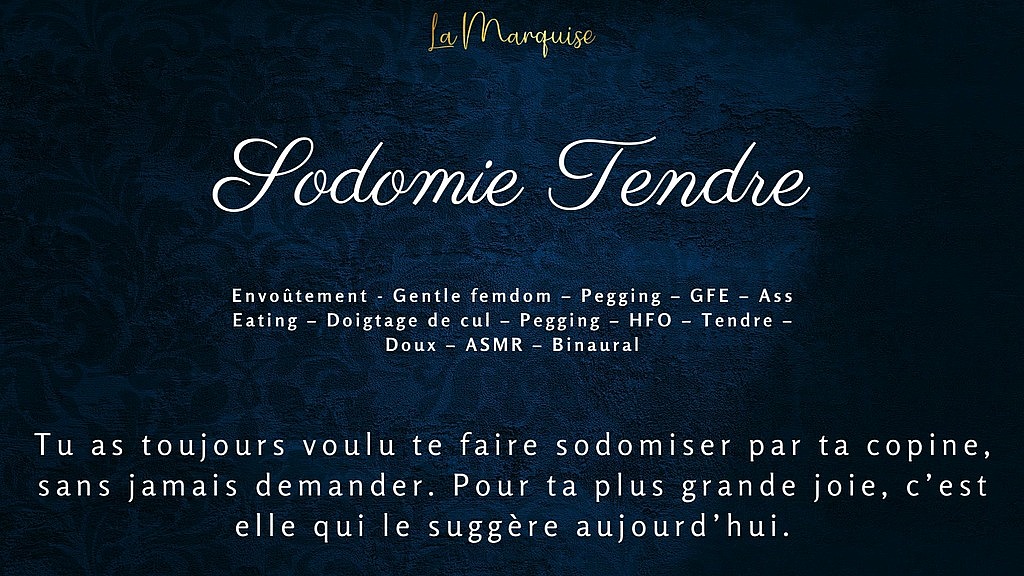 La Marquise

Sodomie Tendre

Envoûtement - Gentle femdom – Pegging – GFE – Ass Eating – Doigtage de cul – Pegging – HFO – Tendre – Doux – ASMR – Binaural

Tu as toujours voulu te faire sodomiser par ta copine, sans jamais demander. Pour ta plus grande joie, c'est elle qui le suggère aujourd'hui.